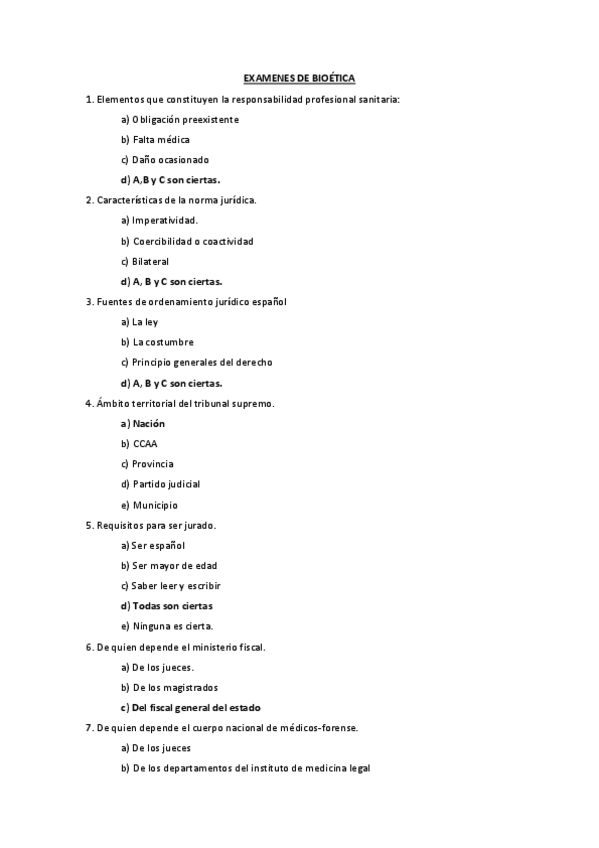 EXAMENES DE BIOÉTICA

1. Elementos que constituyen la responsabilidad profesional sanitaria:

a) Obligación preexistente

b) Falta médica

c) Daño ocasionado

d) A,B y C son ciertas.

2. Características de la norma jurídica.

a) Imperatividad.

b) Coercibilidad o coactividad

c) Bilateral

d) A, B y C son ciertas.

3. Fuentes de ordenamiento jurídico español

a) La ley

b) La costumbre

c) Principio generales del derecho

d) A, B y C son ciertas.

4. Ámbito territorial del tribunal supremo.

a) Nación

b) CCAA

c) Provincia

d) Partido judicial

e) Municipio

5. Requisitos para ser jurado.

a) Ser español

b) Ser mayor de edad

c) Saber leer y escribir

d) Todas son ciertas

e) Ninguna es cierta.

6. De quien depende el ministerio fiscal.

a) De los jueces.

b) De los magistrados

c) Del fiscal general del estado

7. De quien depende el cuerpo nacional de médicos-forense.

a) De los jueces

b) De los departamentos del instituto de medicina legal